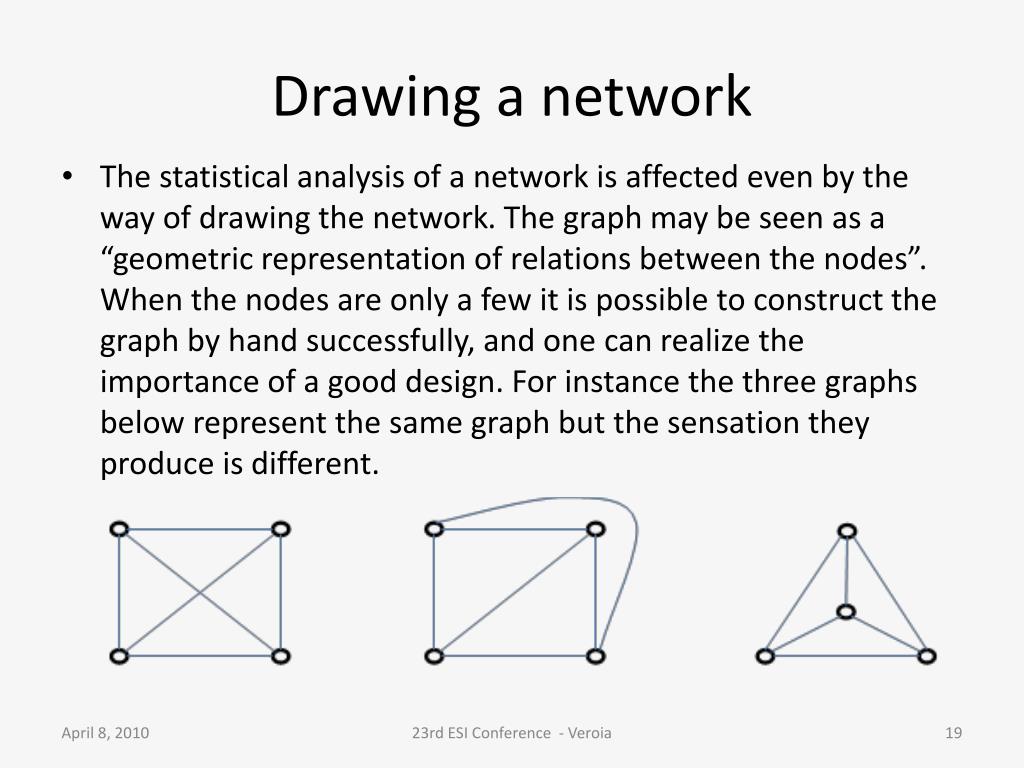 Drawing a network

• The statistical analysis of a network is affected even by the way of drawing the network. The graph may be seen as a “geometric representation of relations between the nodes”. When the nodes are only a few it is possible to construct the graph by hand successfully, and one can realize the importance of a good design. For instance the three graphs below represent the same graph but the sensation they produce is different.

April 8, 2010

23rd ESI Conference - Veroia

19